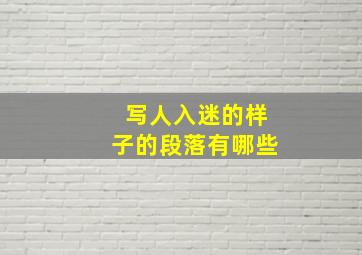 写人入迷的样子的段落有哪些